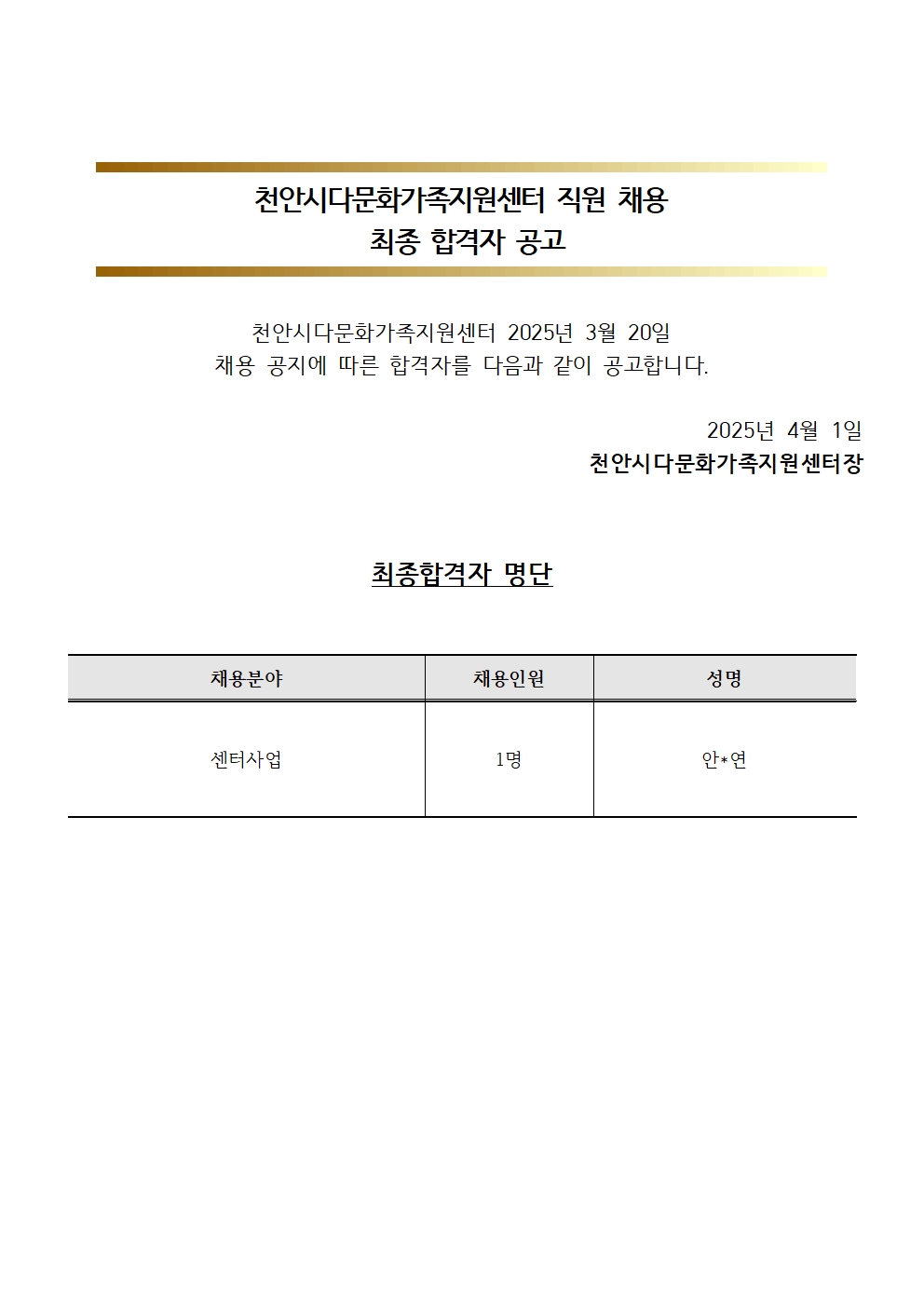 천안시다문화가족지원센터 직원 채용
최종 합격자 공고

천안시다문화가족지원센터 2025년 3월 20일
채용 공지에 따른 합격자를 다음과 같이 공고합니다.

2025년 4월 1일
천안시다문화가족지원센터장

최종합격자 명단

| 채용분야 | 채용인원 | 성명 |
|---|---|---|
| 센터사업 | 1명 | 안*연 |